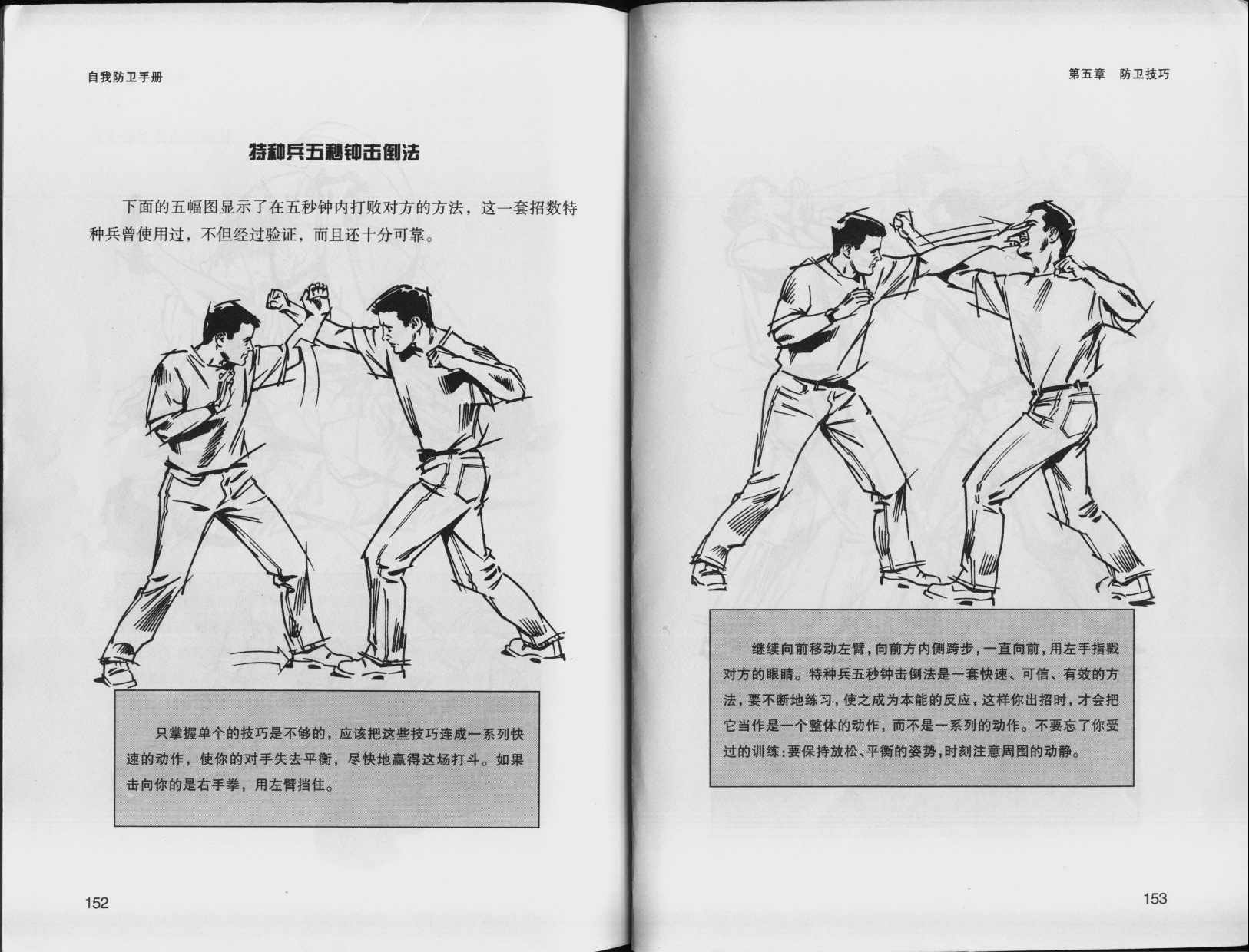 自我防卫手册

特种兵五秒钟击倒法

下面的五幅图显示了在五秒钟内打败对方的方法，这一套招数特种兵曾使用过，不但经过验证，而且还十分可靠。

只掌握单个的技巧是不够的，应该把这些技巧连成一系列快速的动作，使你的对手失去平衡，尽快地赢得这场打斗。如果击向你的是右手拳，用左臂挡住。

152

第五章 防卫技巧

继续向前移动左臂，向前方内侧跨步，一直向前，用左手指戳对方的眼睛。特种兵五秒钟击倒法是一套快速、可信、有效的方法，要不断地练习，使之成为本能的反应，这样你出招时，才会把它当作是一个整体的动作，而不是一系列的动作。不要忘了你受过的训练：要保持放松、平衡的姿势，时刻注意周围的动静。

153